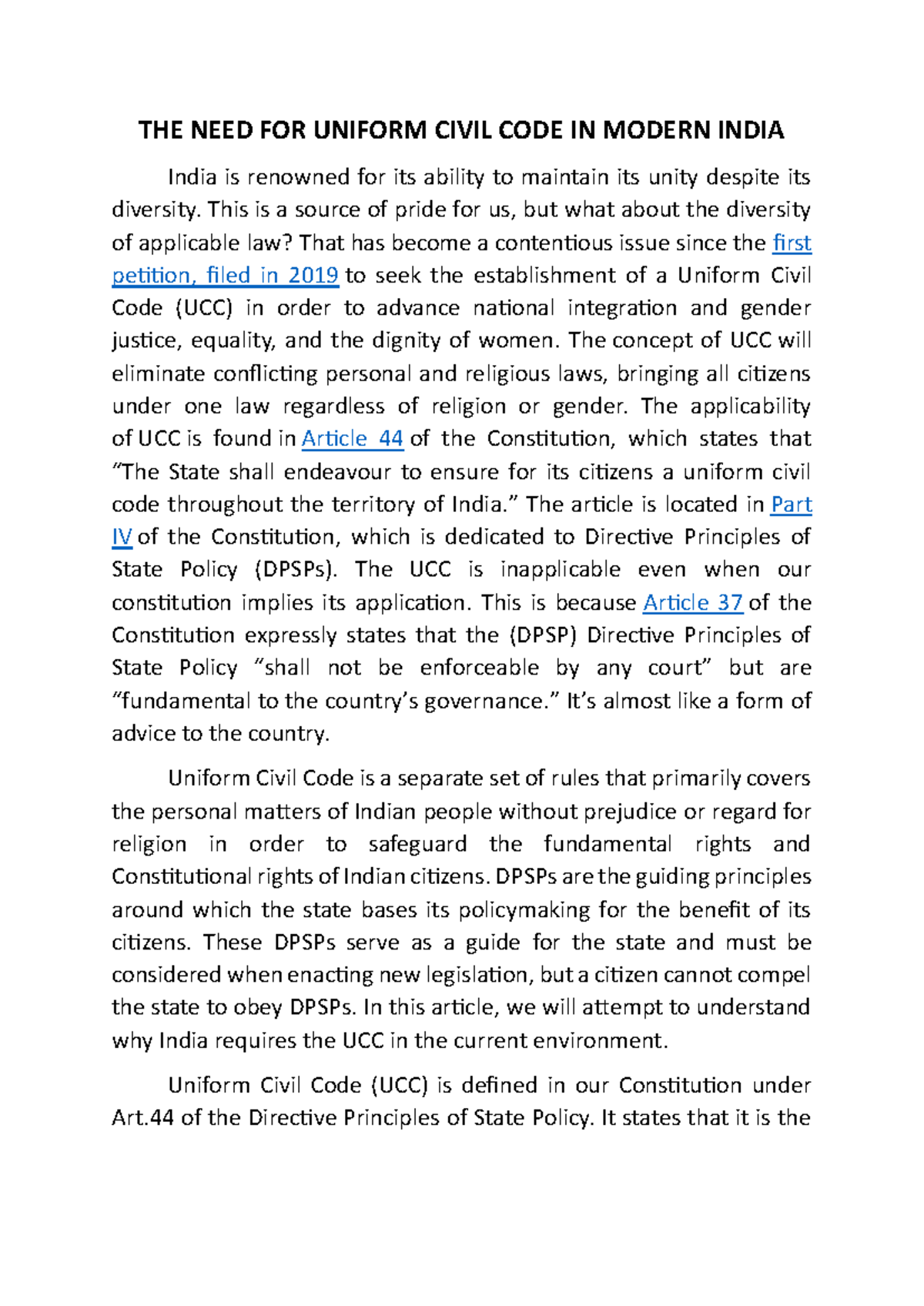 THE NEED FOR UNIFORM CIVIL CODE IN MODERN INDIA

India is renowned for its ability to maintain its unity despite its diversity. This is a source of pride for us, but what about the diversity of applicable law? That has become a contentious issue since the first petition, filed in 2019 to seek the establishment of a Uniform Civil Code (UCC) in order to advance national integration and gender justice, equality, and the dignity of women. The concept of UCC will eliminate conflicting personal and religious laws, bringing all citizens under one law regardless of religion or gender. The applicability of UCC is found in Article 44 of the Constitution, which states that "The State shall endeavour to ensure for its citizens a uniform civil code throughout the territory of India." The article is located in Part IV of the Constitution, which is dedicated to Directive Principles of State Policy (DPSPs). The UCC is inapplicable even when our constitution implies its application. This is because Article 37 of the Constitution expressly states that the (DPSP) Directive Principles of State Policy "shall not be enforceable by any court" but are "fundamental to the country's governance." It's almost like a form of advice to the country.

Uniform Civil Code is a separate set of rules that primarily covers the personal matters of Indian people without prejudice or regard for religion in order to safeguard the fundamental rights and Constitutional rights of Indian citizens. DPSPs are the guiding principles around which the state bases its policymaking for the benefit of its citizens. These DPSPs serve as a guide for the state and must be considered when enacting new legislation, but a citizen cannot compel the state to obey DPSPs. In this article, we will attempt to understand why India requires the UCC in the current environment.

Uniform Civil Code (UCC) is defined in our Constitution under Art.44 of the Directive Principles of State Policy. It states that it is the